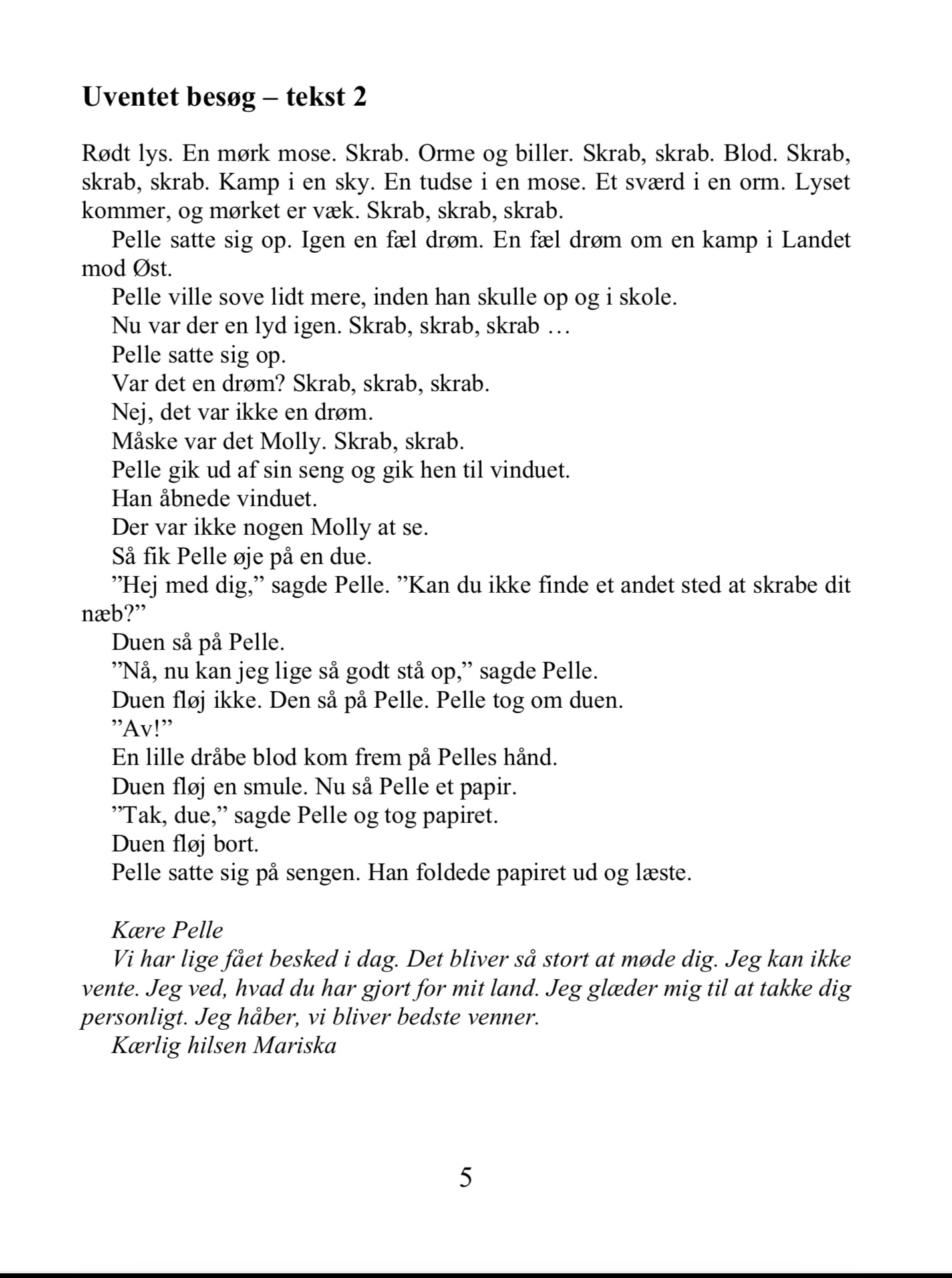 Uventet besøg – tekst 2

Rødt lys. En mørk mose. Skrab. Orme og biller. Skrab, skrab. Blod. Skrab, skrab, skrab. Kamp i en sky. En tudse i en mose. Et sværd i en orm. Lyset kommer, og mørket er væk. Skrab, skrab, skrab.

Pelle satte sig op. Igen en fæl drøm. En fæl drøm om en kamp i Landet mod Øst.

Pelle ville sove lidt mere, inden han skulle op og i skole.

Nu var der en lyd igen. Skrab, skrab, skrab …

Pelle satte sig op.

Var det en drøm? Skrab, skrab, skrab.

Nej, det var ikke en drøm.

Måske var det Molly. Skrab, skrab.

Pelle gik ud af sin seng og gik hen til vinduet.

Han åbnede vinduet.

Der var ikke nogen Molly at se.

Så fik Pelle øje på en due.

”Hej med dig,” sagde Pelle. ”Kan du ikke finde et andet sted at skrabe dit næb?”

Duen så på Pelle.

”Nå, nu kan jeg lige så godt stå op,” sagde Pelle.

Duen fløj ikke. Den så på Pelle. Pelle tog om duen.

”Av!”

En lille dråbe blod kom frem på Pelles hånd.

Duen fløj en smule. Nu så Pelle et papir.

”Tak, due,” sagde Pelle og tog papiret.

Duen fløj bort.

Pelle satte sig på sengen. Han foldede papiret ud og læste.

Kære Pelle

Vi har lige fået besked i dag. Det bliver så stort at møde dig. Jeg kan ikke vente. Jeg ved, hvad du har gjort for mit land. Jeg glæder mig til at takke dig personligt. Jeg håber, vi bliver bedste venner.

Kærlig hilsen Mariska

5